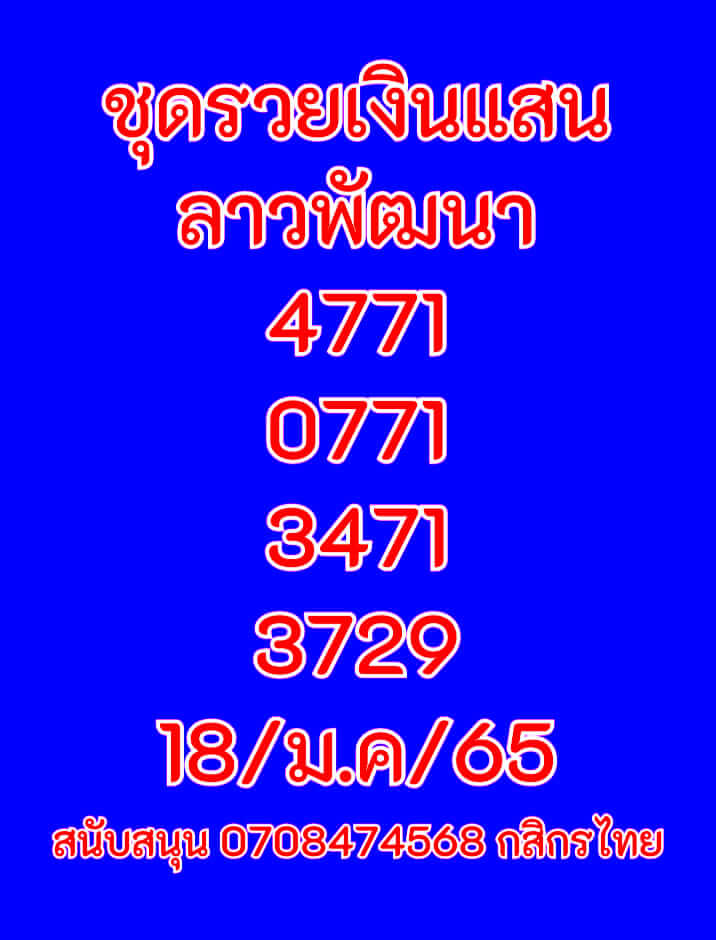 ชุดรวยเงินแสน
ลาวพัฒนา
4771
0771
3471
3729
18/ม.ค/65
สนับสนุน 0708474568 กสิกรไทย